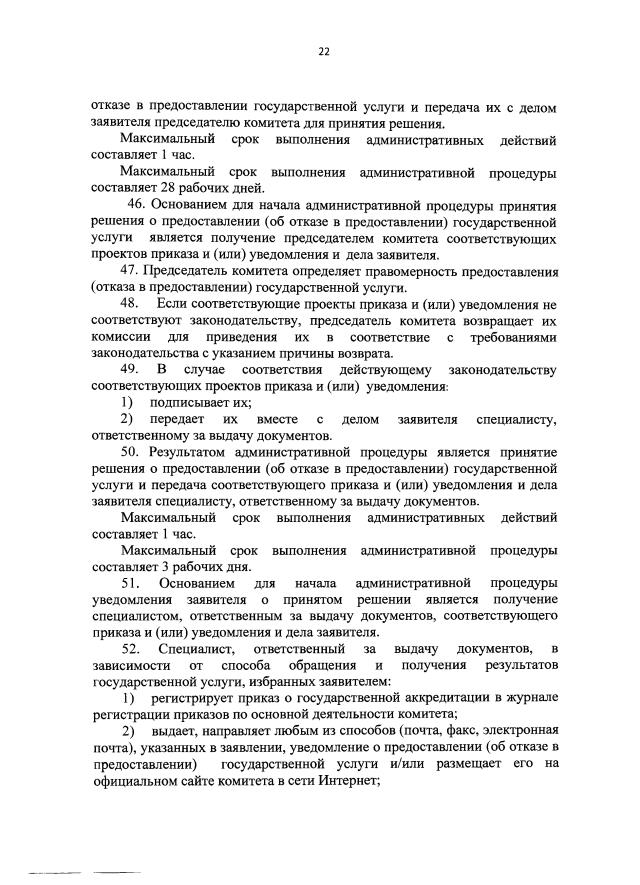 22

отказе в предоставлении государственной услуги и передача их с делом заявителя председателю комитета для принятия решения.

Максимальный срок выполнения административных действий составляет 1 час.

Максимальный срок выполнения административной процедуры составляет 28 рабочих дней.

46. Основанием для начала административной процедуры принятия решения о предоставлении (об отказе в предоставлении) государственной услуги является получение председателем комитета соответствующих проектов приказа и (или) уведомления и дела заявителя.

47. Председатель комитета определяет правомерность предоставления (отказа в предоставлении) государственной услуги.

48. Если соответствующие проекты приказа и (или) уведомления не соответствуют законодательству, председатель комитета возвращает их комиссии для приведения их в соответствие с требованиями законодательства с указанием причины возврата.

49. В случае соответствия действующему законодательству соответствующих проектов приказа и (или) уведомления:

1) подписывает их;

2) передает их вместе с делом заявителя специалисту, ответственному за выдачу документов.

50. Результатом административной процедуры является принятие решения о предоставлении (об отказе в предоставлении) государственной услуги и передача соответствующего приказа и (или) уведомления и дела заявителя специалисту, ответственному за выдачу документов.

Максимальный срок выполнения административных действий составляет 1 час.

Максимальный срок выполнения административной процедуры составляет 3 рабочих дня.

51. Основанием для начала административной процедуры уведомления заявителя о принятом решении является получение специалистом, ответственным за выдачу документов, соответствующего приказа и (или) уведомления и дела заявителя.

52. Специалист, ответственный за выдачу документов, в зависимости от способа обращения и получения результатов государственной услуги, избранных заявителем:

1) регистрирует приказ о государственной аккредитации в журнале регистрации приказов по основной деятельности комитета;

2) выдает, направляет любым из способов (почта, факс, электронная почта), указанных в заявлении, уведомление о предоставлении (об отказе в предоставлении) государственной услуги и/или размещает его на официальном сайте комитета в сети Интернет;